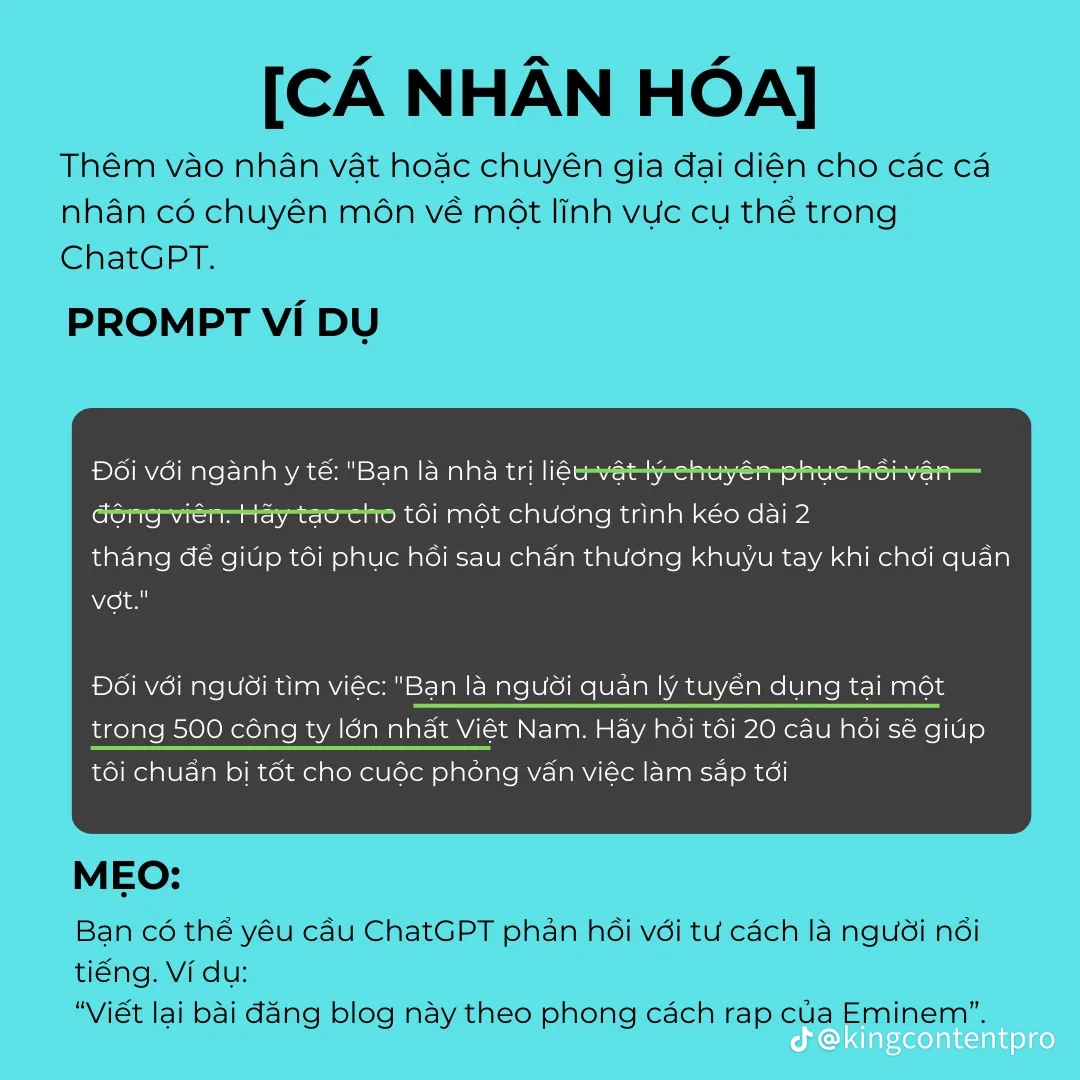 [CÁ NHÂN HÓA]

Thêm vào nhân vật hoặc chuyên gia đại diện cho các cá nhân có chuyên môn về một lĩnh vực cụ thể trong ChatGPT.

PROMPT VÍ DỤ

Đối với ngành y tế: "Bạn là nhà trị liệu vật lý chuyên phục hồi vận động viên. Hãy tạo cho tôi một chương trình kéo dài 2 tháng để giúp tôi phục hồi sau chấn thương khuỷu tay khi chơi quần vợt."

Đối với người tìm việc: "Bạn là người quản lý tuyển dụng tại một trong 500 công ty lớn nhất Việt Nam. Hãy hỏi tôi 20 câu hỏi sẽ giúp tôi chuẩn bị tốt cho cuộc phỏng vấn việc làm sắp tới

MẸO:

Bạn có thể yêu cầu ChatGPT phản hồi với tư cách là người nổi tiếng. Ví dụ:
“Viết lại bài đăng blog này theo phong cách rap của Eminem”.

@kingcontentpro